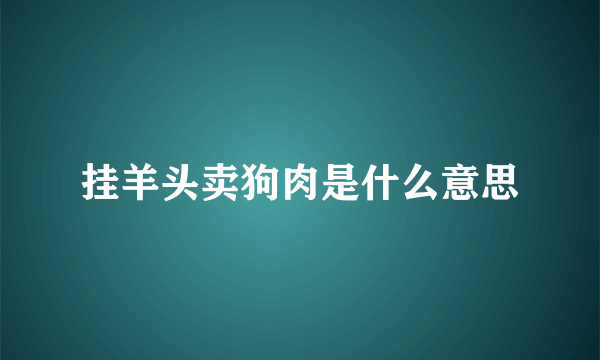 挂羊头卖狗肉是什么意思